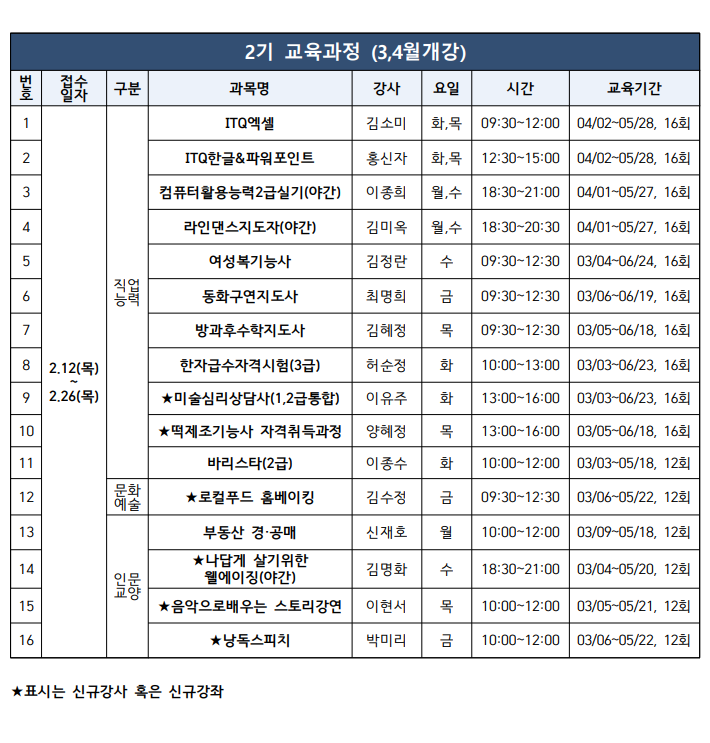 2기 교육과정 (3,4월개강)

| 번호 | 접수일자 | 구분 | 과목명 | 강사 | 요일 | 시간 | 교육기간 |
|---|---|---|---|---|---|---|---|
| 1 | 2.12(목) ~ 2.26(목) | 직업능력 | ITQ엑셀 | 김소미 | 화,목 | 09:30~12:00 | 04/02~05/28, 16회 |
| 2 | | | ITQ한글&파워포인트 | 홍신자 | 화,목 | 12:30~15:00 | 04/02~05/28, 16회 |
| 3 | | | 컴퓨터활용능력2급실기(야간) | 이종희 | 월,수 | 18:30~21:00 | 04/01~05/27, 16회 |
| 4 | | | 라인댄스지도자(야간) | 김미옥 | 월,수 | 18:30~20:30 | 04/01~05/27, 16회 |
| 5 | | | 여성복기능사 | 김정란 | 수 | 09:30~12:30 | 03/04~06/24, 16회 |
| 6 | | | 동화구연지도사 | 최명희 | 금 | 09:30~12:30 | 03/06~06/19, 16회 |
| 7 | | | 방과후수학지도사 | 김혜정 | 목 | 09:30~12:30 | 03/05~06/18, 16회 |
| 8 | | | 한자급수자격시험(3급) | 허순정 | 화 | 10:00~13:00 | 03/03~06/23, 16회 |
| 9 | | | ★미술심리상담사(1,2급통합) | 이유주 | 화 | 13:00~16:00 | 03/03~06/23, 16회 |
| 10 | | | ★떡제조기능사 자격취득과정 | 양혜정 | 목 | 13:00~16:00 | 03/05~06/18, 16회 |
| 11 | | | 바리스타(2급) | 이종수 | 화 | 10:00~12:00 | 03/03~05/18, 12회 |
| 12 | | 문화예술 | ★로컬푸드 홈베이킹 | 김수정 | 금 | 09:30~12:30 | 03/06~05/22, 12회 |
| 13 | | 인문교양 | 부동산 경·공매 | 신재호 | 월 | 10:00~12:00 | 03/09~05/18, 12회 |
| 14 | | | ★나답게 살기위한 웰에이징(야간) | 김명화 | 수 | 18:30~21:00 | 03/04~05/20, 12회 |
| 15 | | | ★음악으로배우는 스토리강연 | 이현서 | 목 | 10:00~12:00 | 03/05~05/21, 12회 |
| 16 | | | ★낭독스피치 | 박미리 | 금 | 10:00~12:00 | 03/06~05/22, 12회 |

★표시는 신규강사 혹은 신규강좌